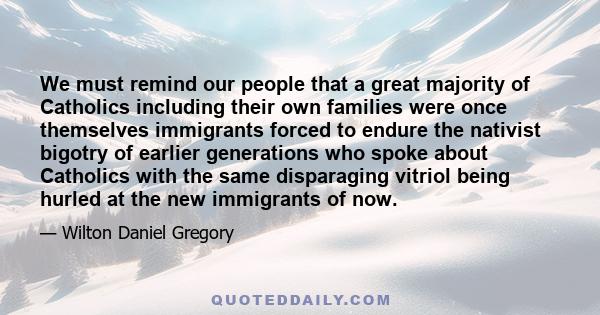 We must remind our people that a great majority of Catholics including their own families were once themselves immigrants forced to endure the nativist bigotry of earlier generations who spoke about Catholics with the same disparaging vitriol being hurled at the new immigrants of now.

— Wilton Daniel Gregory

QUOTEDDAILY.COM